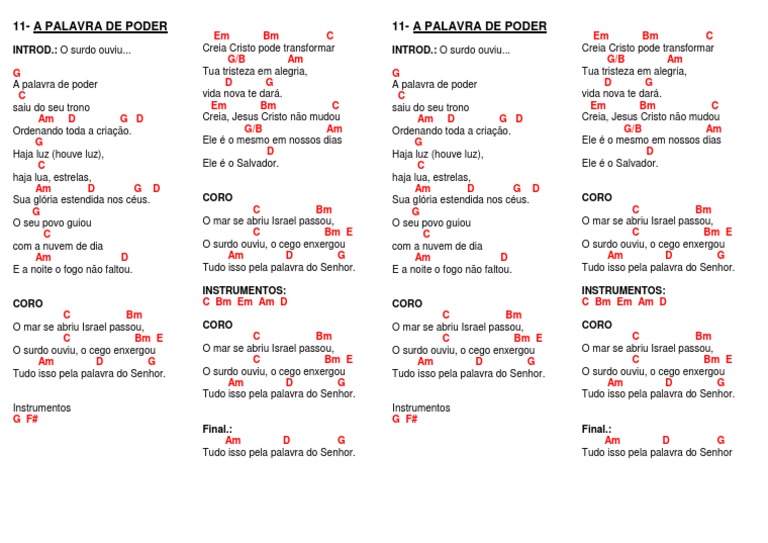 11- A PALAVRA DE PODER

INTROD.: O surdo ouviu...

G
A palavra de poder
C
saiu do seu trono
Am D G D
Ordenando toda a criação.
G
Haja luz (houve luz),
C
haja lua, estrelas,
Am D G D
Sua glória estendida nos céus.
G
O seu povo guiou
C
com a nuvem de dia
Am D
E a noite o fogo não faltou.

CORO
C Bm
O mar se abriu Israel passou,
C Bm E
O surdo ouviu, o cego enxergou
Am D G
Tudo isso pela palavra do Senhor.

Instrumentos
G F#

Em Bm C
Creia Cristo pode transformar
G/B Am
Tua tristeza em alegria,
D G
vida nova te dará.
Em Bm C
Creia, Jesus Cristo não mudou
G/B Am
Ele é o mesmo em nossos dias
D
Ele é o Salvador.

CORO
C Bm
O mar se abriu Israel passou,
C Bm E
O surdo ouviu, o cego enxergou
Am D G
Tudo isso pela palavra do Senhor.

INSTRUMENTOS:
C Bm Em Am D

CORO
C Bm
O mar se abriu Israel passou,
C Bm E
O surdo ouviu, o cego enxergou
Am D G
Tudo isso pela palavra do Senhor.

Final.:
Am D G
Tudo isso pela palavra do Senhor.

11- A PALAVRA DE PODER

INTROD.: O surdo ouviu...

G
A palavra de poder
C
saiu do seu trono
Am D G D
Ordenando toda a criação.
G
Haja luz (houve luz),
C
haja lua, estrelas,
Am D G D
Sua glória estendida nos céus.
G
O seu povo guiou
C
com a nuvem de dia
Am D
E a noite o fogo não faltou.

CORO
C Bm
O mar se abriu Israel passou,
C Bm E
O surdo ouviu, o cego enxergou
Am D G
Tudo isso pela palavra do Senhor.

Instrumentos
G F#

Em Bm C
Creia Cristo pode transformar
G/B Am
Tua tristeza em alegria,
D G
vida nova te dará.
Em Bm C
Creia, Jesus Cristo não mudou
G/B Am
Ele é o mesmo em nossos dias
D
Ele é o Salvador.

CORO
C Bm
O mar se abriu Israel passou,
C Bm E
O surdo ouviu, o cego enxergou
Am D G
Tudo isso pela palavra do Senhor.

INSTRUMENTOS:
C Bm Em Am D

CORO
C Bm
O mar se abriu Israel passou,
C Bm E
O surdo ouviu, o cego enxergou
Am D G
Tudo isso pela palavra do Senhor.

Final.:
Am D G
Tudo isso pela palavra do Senhor